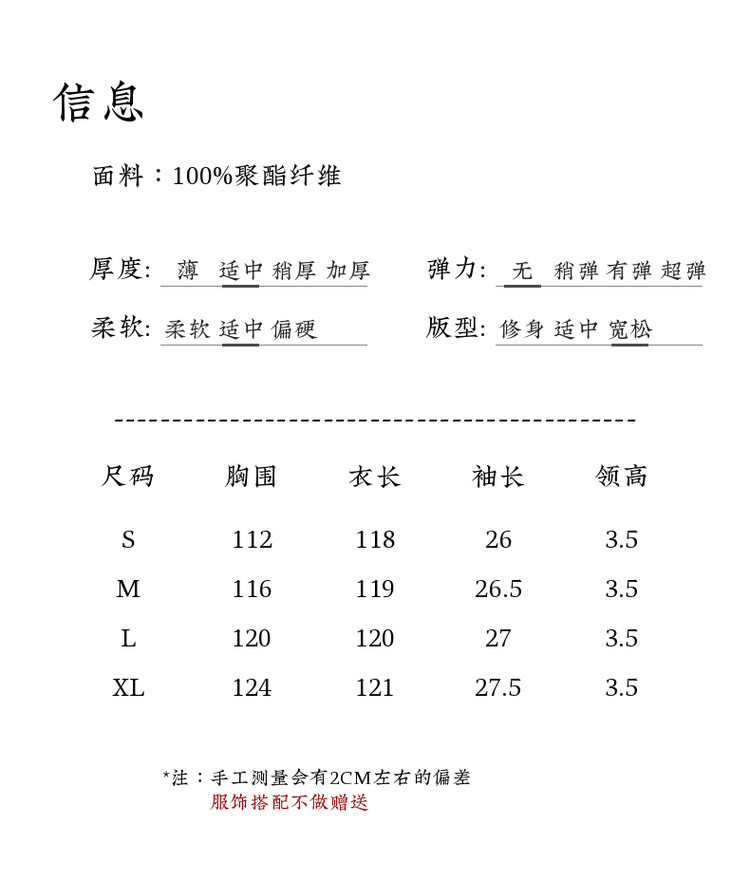 信息

面料：100%聚酯纤维

厚度: 薄 适中 稍厚 加厚

弹力: 无 稍弹 有弹 超弹

柔软: 柔软 适中 偏硬

版型: 修身 适中 宽松

| 尺码 | 胸围 | 衣长 | 袖长 | 领高 |
|---|---|---|---|---|
| S | 112 | 118 | 26 | 3.5 |
| M | 116 | 119 | 26.5 | 3.5 |
| L | 120 | 120 | 27 | 3.5 |
| XL | 124 | 121 | 27.5 | 3.5 |

*注：手工测量会有2CM左右的偏差
服饰搭配不做赠送